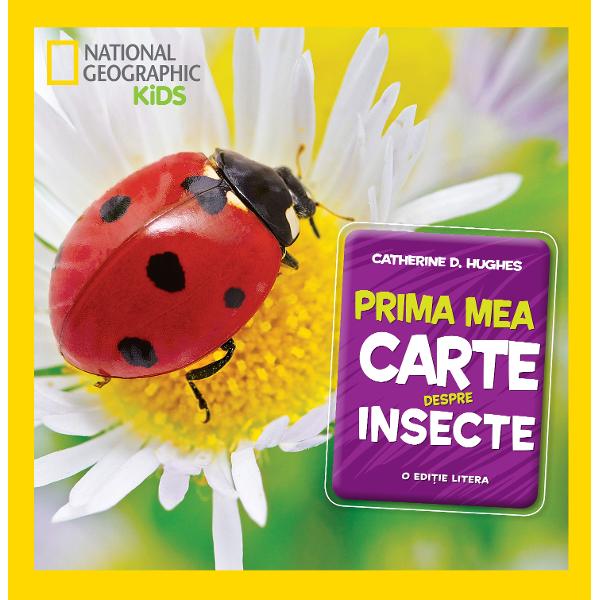 NATIONAL GEOGRAPHIC KiDS

CATHERINE D. HUGHES

PRIMA MEA CARTE DESPRE INSECTE

O EDIȚIE LITERA